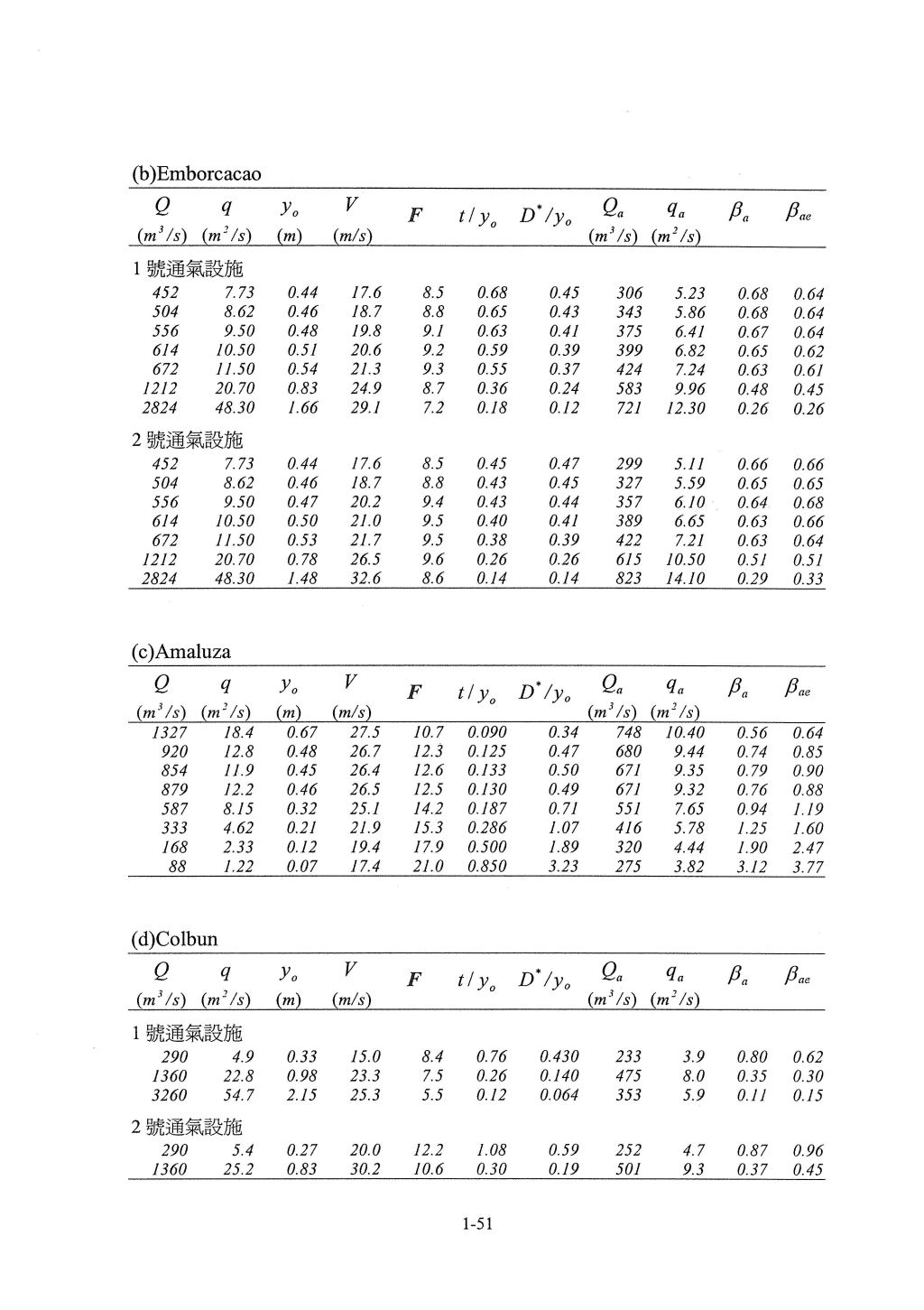 (b)Emborcacao

| $Q$ $(m^3/s)$ | $q$ $(m^2/s)$ | $y_o$ $(m)$ | $V$ $(m/s)$ | $F$ | $t/y_o$ | $D^*/y_o$ | $Q_a$ $(m^3/s)$ | $q_a$ $(m^2/s)$ | $\beta_a$ | $\beta_{ae}$ |
|---|---|---|---|---|---|---|---|---|---|---|
| 1 號通氣設施 | | | | | | | | | | |
| 452 | 7.73 | 0.44 | 17.6 | 8.5 | 0.68 | 0.45 | 306 | 5.23 | 0.68 | 0.64 |
| 504 | 8.62 | 0.46 | 18.7 | 8.8 | 0.65 | 0.43 | 343 | 5.86 | 0.68 | 0.64 |
| 556 | 9.50 | 0.48 | 19.8 | 9.1 | 0.63 | 0.41 | 375 | 6.41 | 0.67 | 0.64 |
| 614 | 10.50 | 0.51 | 20.6 | 9.2 | 0.59 | 0.39 | 399 | 6.82 | 0.65 | 0.62 |
| 672 | 11.50 | 0.54 | 21.3 | 9.3 | 0.55 | 0.37 | 424 | 7.24 | 0.63 | 0.61 |
| 1212 | 20.70 | 0.83 | 24.9 | 8.7 | 0.36 | 0.24 | 583 | 9.96 | 0.48 | 0.45 |
| 2824 | 48.30 | 1.66 | 29.1 | 7.2 | 0.18 | 0.12 | 721 | 12.30 | 0.26 | 0.26 |
| 2 號通氣設施 | | | | | | | | | | |
| 452 | 7.73 | 0.44 | 17.6 | 8.5 | 0.45 | 0.47 | 299 | 5.11 | 0.66 | 0.66 |
| 504 | 8.62 | 0.46 | 18.7 | 8.8 | 0.43 | 0.45 | 327 | 5.59 | 0.65 | 0.65 |
| 556 | 9.50 | 0.47 | 20.2 | 9.4 | 0.43 | 0.44 | 357 | 6.10 | 0.64 | 0.68 |
| 614 | 10.50 | 0.50 | 21.0 | 9.5 | 0.40 | 0.41 | 389 | 6.65 | 0.63 | 0.66 |
| 672 | 11.50 | 0.53 | 21.7 | 9.5 | 0.38 | 0.39 | 422 | 7.21 | 0.63 | 0.64 |
| 1212 | 20.70 | 0.78 | 26.5 | 9.6 | 0.26 | 0.26 | 615 | 10.50 | 0.51 | 0.51 |
| 2824 | 48.30 | 1.48 | 32.6 | 8.6 | 0.14 | 0.14 | 823 | 14.10 | 0.29 | 0.33 |

(c)Amaluza

| $Q$ $(m^3/s)$ | $q$ $(m^2/s)$ | $y_o$ $(m)$ | $V$ $(m/s)$ | $F$ | $t/y_o$ | $D^*/y_o$ | $Q_a$ $(m^3/s)$ | $q_a$ $(m^2/s)$ | $\beta_a$ | $\beta_{ae}$ |
|---|---|---|---|---|---|---|---|---|---|---|
| 1327 | 18.4 | 0.67 | 27.5 | 10.7 | 0.090 | 0.34 | 748 | 10.40 | 0.56 | 0.64 |
| 920 | 12.8 | 0.48 | 26.7 | 12.3 | 0.125 | 0.47 | 680 | 9.44 | 0.74 | 0.85 |
| 854 | 11.9 | 0.45 | 26.4 | 12.6 | 0.133 | 0.50 | 671 | 9.35 | 0.79 | 0.90 |
| 879 | 12.2 | 0.46 | 26.5 | 12.5 | 0.130 | 0.49 | 671 | 9.32 | 0.76 | 0.88 |
| 587 | 8.15 | 0.32 | 25.1 | 14.2 | 0.187 | 0.71 | 551 | 7.65 | 0.94 | 1.19 |
| 333 | 4.62 | 0.21 | 21.9 | 15.3 | 0.286 | 1.07 | 416 | 5.78 | 1.25 | 1.60 |
| 168 | 2.33 | 0.12 | 19.4 | 17.9 | 0.500 | 1.89 | 320 | 4.44 | 1.90 | 2.47 |
| 88 | 1.22 | 0.07 | 17.4 | 21.0 | 0.850 | 3.23 | 275 | 3.82 | 3.12 | 3.77 |

(d)Colbun

| $Q$ $(m^3/s)$ | $q$ $(m^2/s)$ | $y_o$ $(m)$ | $V$ $(m/s)$ | $F$ | $t/y_o$ | $D^*/y_o$ | $Q_a$ $(m^3/s)$ | $q_a$ $(m^2/s)$ | $\beta_a$ | $\beta_{ae}$ |
|---|---|---|---|---|---|---|---|---|---|---|
| 1 號通氣設施 | | | | | | | | | | |
| 290 | 4.9 | 0.33 | 15.0 | 8.4 | 0.76 | 0.430 | 233 | 3.9 | 0.80 | 0.62 |
| 1360 | 22.8 | 0.98 | 23.3 | 7.5 | 0.26 | 0.140 | 475 | 8.0 | 0.35 | 0.30 |
| 3260 | 54.7 | 2.15 | 25.3 | 5.5 | 0.12 | 0.064 | 353 | 5.9 | 0.11 | 0.15 |
| 2 號通氣設施 | | | | | | | | | | |
| 290 | 5.4 | 0.27 | 20.0 | 12.2 | 1.08 | 0.59 | 252 | 4.7 | 0.87 | 0.96 |
| 1360 | 25.2 | 0.83 | 30.2 | 10.6 | 0.30 | 0.19 | 501 | 9.3 | 0.37 | 0.45 |

1-51